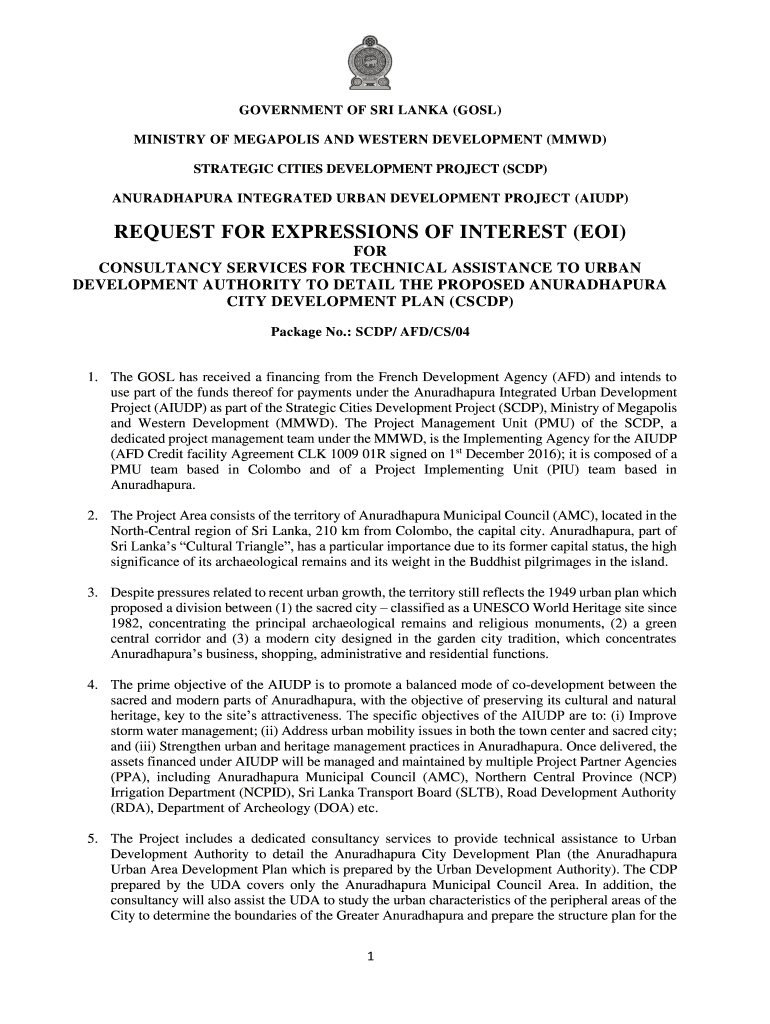 GOVERNMENT OF SRI LANKA (GOSL)

MINISTRY OF MEGAPOLIS AND WESTERN DEVELOPMENT (MMWD)

STRATEGIC CITIES DEVELOPMENT PROJECT (SCDP)

ANURADHAPURA INTEGRATED URBAN DEVELOPMENT PROJECT (AIUDP)

REQUEST FOR EXPRESSIONS OF INTEREST (EOI)
FOR
CONSULTANCY SERVICES FOR TECHNICAL ASSISTANCE TO URBAN DEVELOPMENT AUTHORITY TO DETAIL THE PROPOSED ANURADHAPURA CITY DEVELOPMENT PLAN (CSCDP)

Package No.: SCDP/ AFD/CS/04

1. The GOSL has received a financing from the French Development Agency (AFD) and intends to use part of the funds thereof for payments under the Anuradhapura Integrated Urban Development Project (AIUDP) as part of the Strategic Cities Development Project (SCDP), Ministry of Megapolis and Western Development (MMWD). The Project Management Unit (PMU) of the SCDP, a dedicated project management team under the MMWD, is the Implementing Agency for the AIUDP (AFD Credit facility Agreement CLK 1009 01R signed on 1$^{st}$ December 2016); it is composed of a PMU team based in Colombo and of a Project Implementing Unit (PIU) team based in Anuradhapura.

2. The Project Area consists of the territory of Anuradhapura Municipal Council (AMC), located in the North-Central region of Sri Lanka, 210 km from Colombo, the capital city. Anuradhapura, part of Sri Lanka's "Cultural Triangle", has a particular importance due to its former capital status, the high significance of its archaeological remains and its weight in the Buddhist pilgrimages in the island.

3. Despite pressures related to recent urban growth, the territory still reflects the 1949 urban plan which proposed a division between (1) the sacred city – classified as a UNESCO World Heritage site since 1982, concentrating the principal archaeological remains and religious monuments, (2) a green central corridor and (3) a modern city designed in the garden city tradition, which concentrates Anuradhapura's business, shopping, administrative and residential functions.

4. The prime objective of the AIUDP is to promote a balanced mode of co-development between the sacred and modern parts of Anuradhapura, with the objective of preserving its cultural and natural heritage, key to the site's attractiveness. The specific objectives of the AIUDP are to: (i) Improve storm water management; (ii) Address urban mobility issues in both the town center and sacred city; and (iii) Strengthen urban and heritage management practices in Anuradhapura. Once delivered, the assets financed under AIUDP will be managed and maintained by multiple Project Partner Agencies (PPA), including Anuradhapura Municipal Council (AMC), Northern Central Province (NCP) Irrigation Department (NCPID), Sri Lanka Transport Board (SLTB), Road Development Authority (RDA), Department of Archeology (DOA) etc.

5. The Project includes a dedicated consultancy services to provide technical assistance to Urban Development Authority to detail the Anuradhapura City Development Plan (the Anuradhapura Urban Area Development Plan which is prepared by the Urban Development Authority). The CDP prepared by the UDA covers only the Anuradhapura Municipal Council Area. In addition, the consultancy will also assist the UDA to study the urban characteristics of the peripheral areas of the City to determine the boundaries of the Greater Anuradhapura and prepare the structure plan for the

1